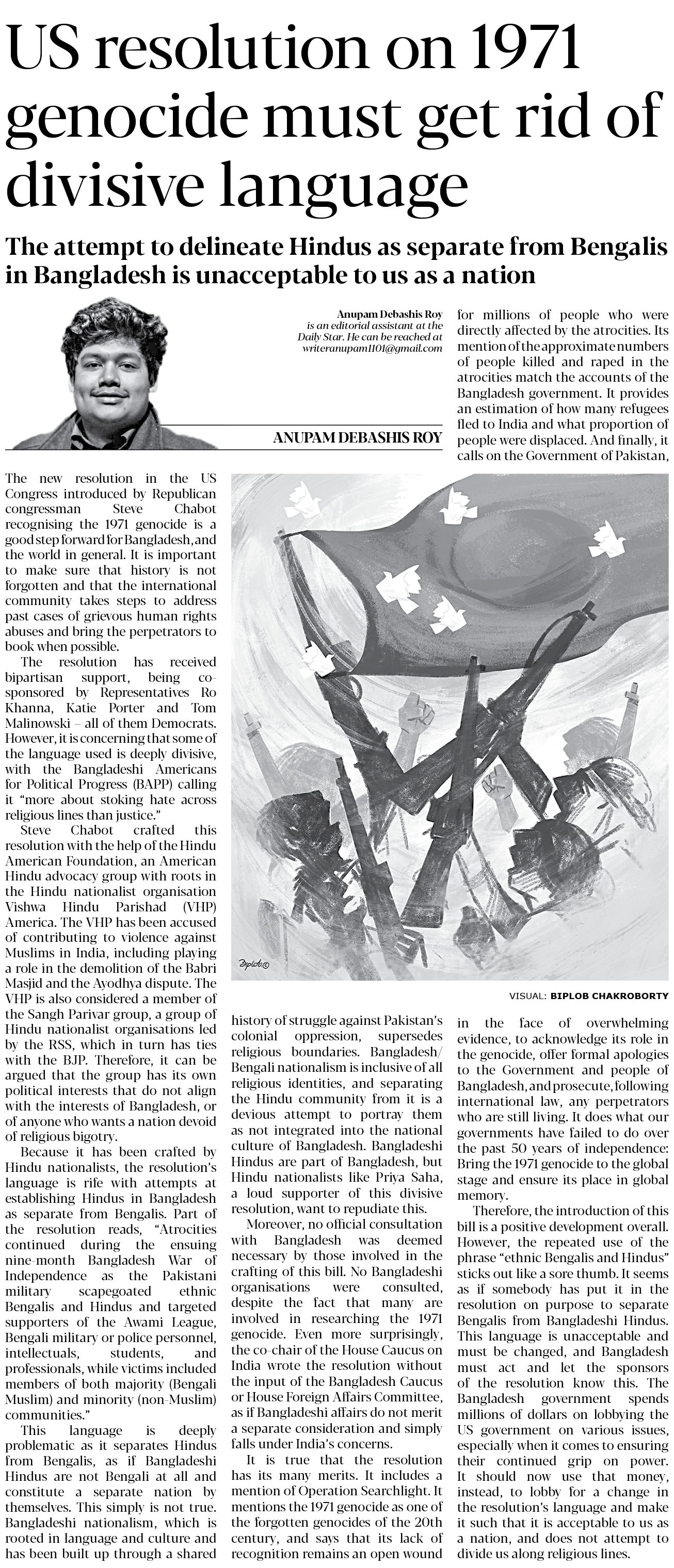 US resolution on 1971 genocide must get rid of divisive language

The attempt to delineate Hindus as separate from Bengalis in Bangladesh is unacceptable to us as a nation

Anupam Debashis Roy is an editorial assistant at the Daily Star. He can be reached at writeranupam1101@gmail.com

ANUPAM DEBASHIS ROY

The new resolution in the US Congress introduced by Republican congressman Steve Chabot recognising the 1971 genocide is a good step forward for Bangladesh, and the world in general. It is important to make sure that history is not forgotten and that the international community takes steps to address past cases of grievous human rights abuses and bring the perpetrators to book when possible.

The resolution has received bipartisan support, being co-sponsored by Representatives Ro Khanna, Katie Porter and Tom Malinowski – all of them Democrats. However, it is concerning that some of the language used is deeply divisive, with the Bangladeshi Americans for Political Progress (BAPP) calling it "more about stoking hate across religious lines than justice."

Steve Chabot crafted this resolution with the help of the Hindu American Foundation, an American Hindu advocacy group with roots in the Hindu nationalist organisation Vishwa Hindu Parishad (VHP) America. The VHP has been accused of contributing to violence against Muslims in India, including playing a role in the demolition of the Babri Masjid and the Ayodhya dispute. The VHP is also considered a member of the Sangh Parivar group, a group of Hindu nationalist organisations led by the RSS, which in turn has ties with the BJP. Therefore, it can be argued that the group has its own political interests that do not align with the interests of Bangladesh, or of anyone who wants a nation devoid of religious bigotry.

Because it has been crafted by Hindu nationalists, the resolution's language is rife with attempts at establishing Hindus in Bangladesh as separate from Bengalis. Part of the resolution reads, "Atrocities continued during the ensuing nine-month Bangladesh War of Independence as the Pakistani military scapegoated ethnic Bengalis and Hindus and targeted supporters of the Awami League, Bengali military or police personnel, intellectuals, students, and professionals, while victims included members of both majority (Bengali Muslim) and minority (non-Muslim) communities."

This language is deeply problematic as it separates Hindus from Bengalis, as if Bangladeshi Hindus are not Bengali at all and constitute a separate nation by themselves. This simply is not true. Bangladeshi nationalism, which is rooted in language and culture and has been built up through a shared history of struggle against Pakistan's colonial oppression, supersedes religious boundaries. Bangladesh/Bengali nationalism is inclusive of all religious identities, and separating the Hindu community from it is a devious attempt to portray them as not integrated into the national culture of Bangladesh. Bangladeshi Hindus are part of Bangladesh, but Hindu nationalists like Priya Saha, a loud supporter of this divisive resolution, want to repudiate this.

Moreover, no official consultation with Bangladesh was deemed necessary by those involved in the crafting of this bill. No Bangladeshi organisations were consulted, despite the fact that many are involved in researching the 1971 genocide. Even more surprisingly, the co-chair of the House Caucus on India wrote the resolution without the input of the Bangladesh Caucus or House Foreign Affairs Committee, as if Bangladeshi affairs do not merit a separate consideration and simply falls under India's concerns.

It is true that the resolution has its many merits. It includes a mention of Operation Searchlight. It mentions the 1971 genocide as one of the forgotten genocides of the 20th century, and says that its lack of recognition remains an open wound for millions of people who were directly affected by the atrocities. Its mention of the approximate numbers of people killed and raped in the atrocities match the accounts of the Bangladesh government. It provides an estimation of how many refugees fled to India and what proportion of people were displaced. And finally, it calls on the Government of Pakistan, in the face of overwhelming evidence, to acknowledge its role in the genocide, offer formal apologies to the Government and people of Bangladesh, and prosecute, following international law, any perpetrators who are still living. It does what our governments have failed to do over the past 50 years of independence: Bring the 1971 genocide to the global stage and ensure its place in global memory.

Therefore, the introduction of this bill is a positive development overall. However, the repeated use of the phrase "ethnic Bengalis and Hindus" sticks out like a sore thumb. It seems as if somebody has put it in the resolution on purpose to separate Bengalis from Bangladeshi Hindus. This language is unacceptable and must be changed, and Bangladesh must act and let the sponsors of the resolution know this. The Bangladesh government spends millions of dollars on lobbying the US government on various issues, especially when it comes to ensuring their continued grip on power. It should now use that money, instead, to lobby for a change in the resolution's language and make it such that it is acceptable to us as a nation, and does not attempt to divide us along religious lines.

Biplob©

VISUAL: BIPLOB CHAKROBORTY